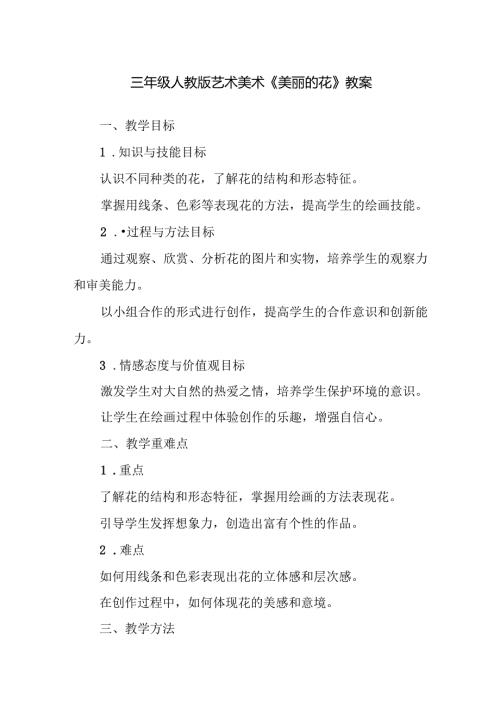 三年级人教版艺术美术《美丽的花》教案

一、教学目标

1．知识与技能目标

认识不同种类的花，了解花的结构和形态特征。

掌握用线条、色彩等表现花的方法，提高学生的绘画技能。

2．•过程与方法目标

通过观察、欣赏、分析花的图片和实物，培养学生的观察力和审美能力。

以小组合作的形式进行创作，提高学生的合作意识和创新能力。

3．情感态度与价值观目标

激发学生对大自然的热爱之情，培养学生保护环境的意识。

让学生在绘画过程中体验创作的乐趣，增强自信心。

二、教学重难点

1．重点

了解花的结构和形态特征，掌握用绘画的方法表现花。

引导学生发挥想象力，创造出富有个性的作品。

2．难点

如何用线条和色彩表现出花的立体感和层次感。

在创作过程中，如何体现花的美感和意境。

三、教学方法